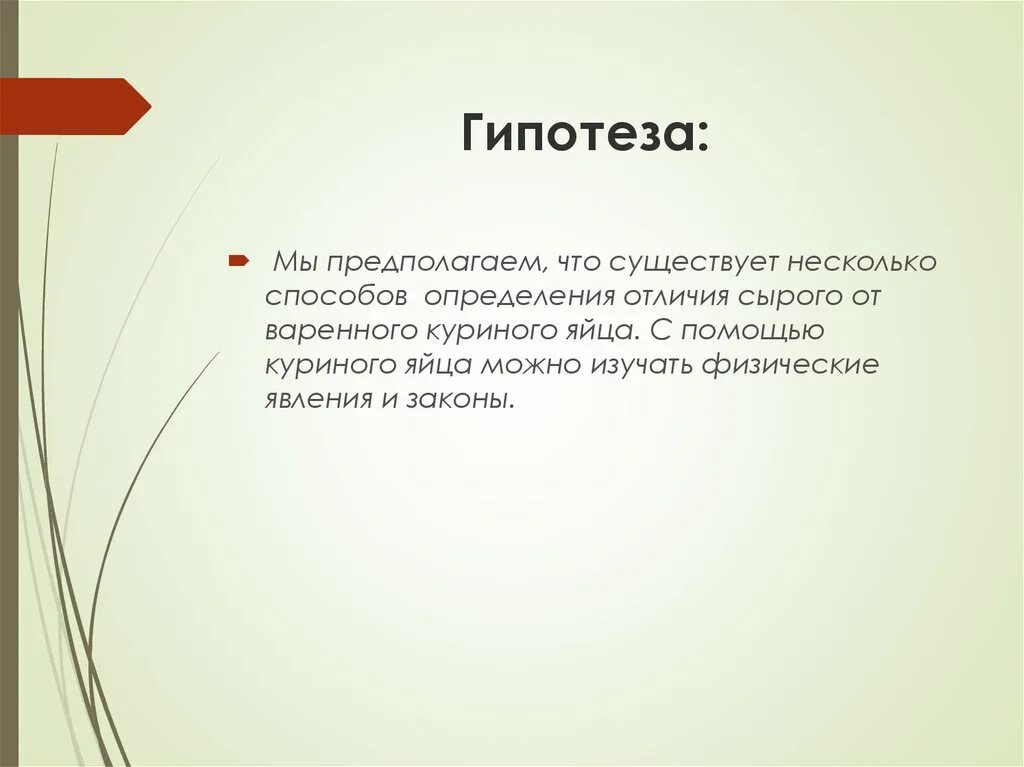 Гипотеза:

Мы предполагаем, что существует несколько способов определения отличия сырого от варенного куриного яйца. С помощью куриного яйца можно изучать физические явления и законы.